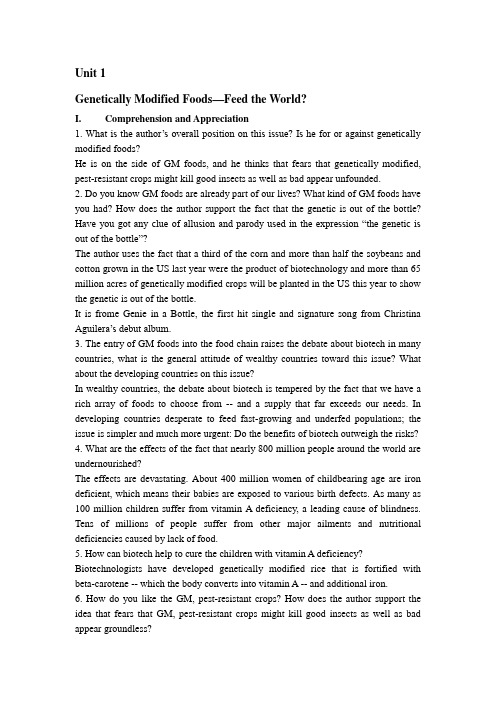 Unit 1

Genetically Modified Foods—Feed the World?

I. Comprehension and Appreciation

1. What is the author's overall position on this issue? Is he for or against genetically modified foods?

He is on the side of GM foods, and he thinks that fears that genetically modified, pest-resistant crops might kill good insects as well as bad appear unfounded.

2. Do you know GM foods are already part of our lives? What kind of GM foods have you had? How does the author support the fact that the genetic is out of the bottle? Have you got any clue of allusion and parody used in the expression "the genetic is out of the bottle"?

The author uses the fact that a third of the corn and more than half the soybeans and cotton grown in the US last year were the product of biotechnology and more than 65 million acres of genetically modified crops will be planted in the US this year to show the genetic is out of the bottle.

It is frome Genie in a Bottle, the first hit single and signature song from Christina Aguilera's debut album.

3. The entry of GM foods into the food chain raises the debate about biotech in many countries, what is the general attitude of wealthy countries toward this issue? What about the developing countries on this issue?

In wealthy countries, the debate about biotech is tempered by the fact that we have a rich array of foods to choose from -- and a supply that far exceeds our needs. In developing countries desperate to feed fast-growing and underfed populations; the issue is simpler and much more urgent: Do the benefits of biotech outweigh the risks?

4. What are the effects of the fact that nearly 800 million people around the world are undernourished?

The effects are devastating. About 400 million women of childbearing age are iron deficient, which means their babies are exposed to various birth defects. As many as 100 million children suffer from vitamin A deficiency, a leading cause of blindness. Tens of millions of people suffer from other major ailments and nutritional deficiencies caused by lack of food.

5. How can biotech help to cure the children with vitamin A deficiency?

Biotechnologists have developed genetically modified rice that is fortified with beta-carotene -- which the body converts into vitamin A -- and additional iron.

6. How do you like the GM, pest-resistant crops? How does the author support the idea that fears that GM, pest-resistant crops might kill good insects as well as bad appear groundless?